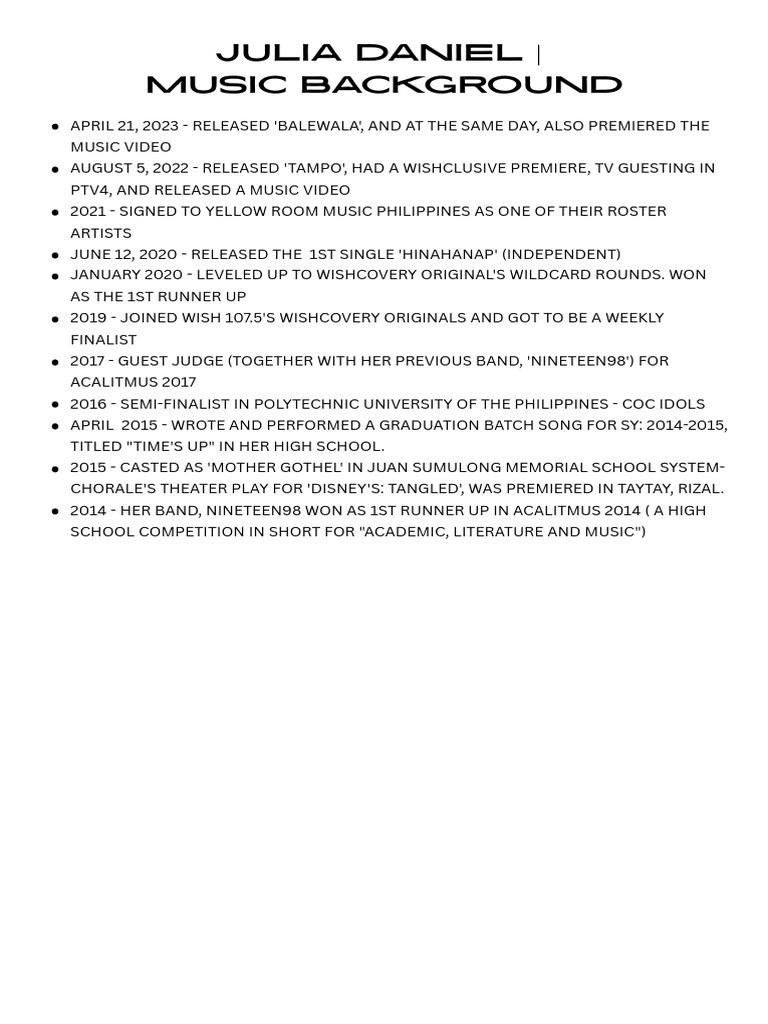 JULIA DANIEL |
MUSIC BACKGROUND

- APRIL 21, 2023 - RELEASED 'BALEWALA', AND AT THE SAME DAY, ALSO PREMIERED THE MUSIC VIDEO
- AUGUST 5, 2022 - RELEASED 'TAMPO', HAD A WISHCLUSIVE PREMIERE, TV GUESTING IN PTV4, AND RELEASED A MUSIC VIDEO
- 2021 - SIGNED TO YELLOW ROOM MUSIC PHILIPPINES AS ONE OF THEIR ROSTER ARTISTS
- JUNE 12, 2020 - RELEASED THE 1ST SINGLE 'HINAHANAP' (INDEPENDENT)
- JANUARY 2020 - LEVELED UP TO WISHCOVERY ORIGINAL'S WILDCARD ROUNDS. WON AS THE 1ST RUNNER UP
- 2019 - JOINED WISH 107.5'S WISHCOVERY ORIGINALS AND GOT TO BE A WEEKLY FINALIST
- 2017 - GUEST JUDGE (TOGETHER WITH HER PREVIOUS BAND, 'NINETEEN98') FOR ACALITMUS 2017
- 2016 - SEMI-FINALIST IN POLYTECHNIC UNIVERSITY OF THE PHILIPPINES - COC IDOLS
- APRIL 2015 - WROTE AND PERFORMED A GRADUATION BATCH SONG FOR SY: 2014-2015, TITLED "TIME'S UP" IN HER HIGH SCHOOL.
- 2015 - CASTED AS 'MOTHER GOTHEL' IN JUAN SUMULONG MEMORIAL SCHOOL SYSTEM-CHORALE'S THEATER PLAY FOR 'DISNEY'S: TANGLED', WAS PREMIERED IN TAYTAY, RIZAL.
- 2014 - HER BAND, NINETEEN98 WON AS 1ST RUNNER UP IN ACALITMUS 2014 ( A HIGH SCHOOL COMPETITION IN SHORT FOR "ACADEMIC, LITERATURE AND MUSIC")